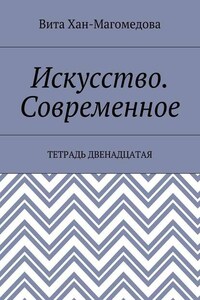 Вита Хан-Магомедова

Искусство. Современное

ТЕТРАДЬ ДВЕНАДЦАТАЯ